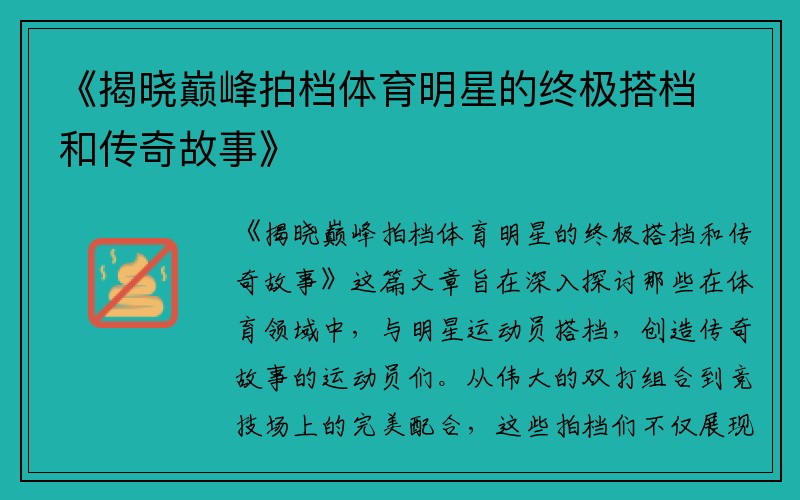 《揭晓巅峰拍档体育明星的终极搭档和传奇故事》

《揭晓巅峰拍档体育明星的终极搭档和传奇故事》这篇文章旨在深入探讨那些在体育领域中，与明星运动员搭档，创造传奇故事的运动员们。从伟大的双打组合到竞技场上的完美配合，这些拍档们不仅展现